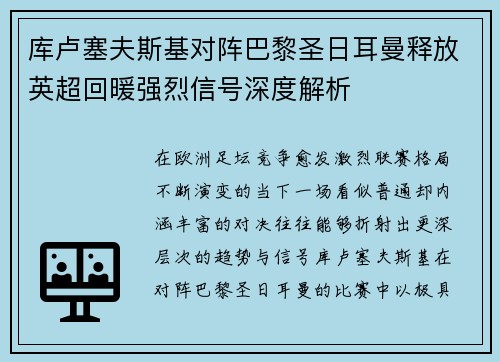 库卢塞夫斯基对阵巴黎圣日耳曼释放英超回暖强烈信号深度解析

在欧洲足坛竞争愈发激烈联赛格局不断演变的当下一场看似普通却内涵丰富的对决往往能够折射出更深层次的趋势与信号库卢塞夫斯基在对阵巴黎圣日耳曼的比赛中以极具